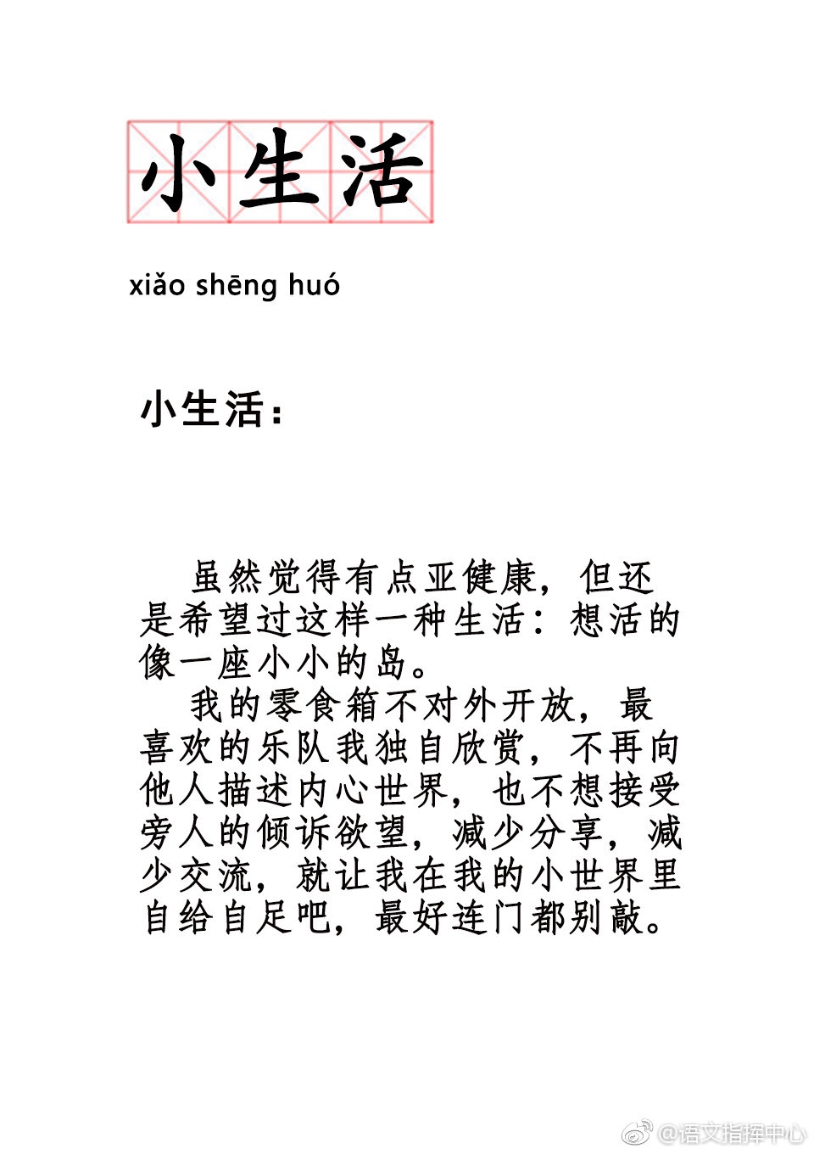 小生活

xiǎo shēng huó

小生活：

虽然觉得有点亚健康，但还是希望过这样一种生活：想活的像一座小小的岛。

我的零食箱不对外开放，最喜欢的乐队我独自欣赏，不再向他人描述内心世界，也不想接受旁人的倾诉欲望，减少分享，减少交流，就让我在我的小世界里自给自足吧，最好连门都别敲。

@语文指挥中心